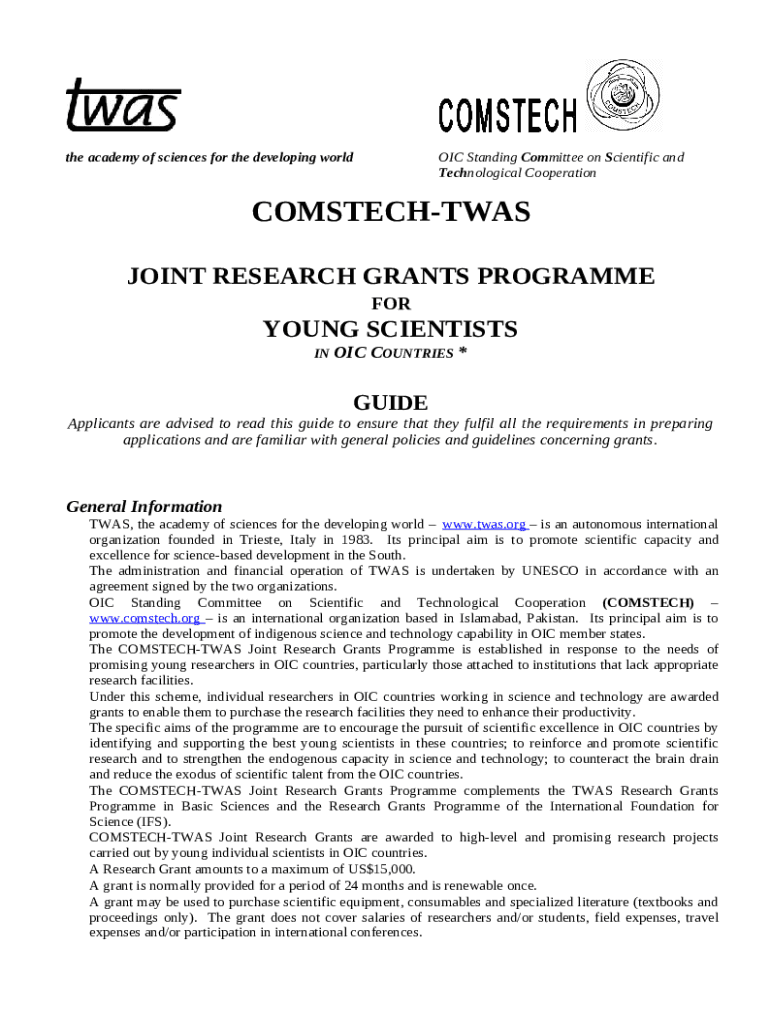 twas

the academy of sciences for the developing world

COMSTECH

COMSTECH

OIC Standing Committee on Scientific and Technological Cooperation

COMSTECH-TWAS

JOINT RESEARCH GRANTS PROGRAMME

FOR

YOUNG SCIENTISTS

IN OIC COUNTRIES *

GUIDE

Applicants are advised to read this guide to ensure that they fulfil all the requirements in preparing applications and are familiar with general policies and guidelines concerning grants.

General Information

TWAS, the academy of sciences for the developing world – www.twas.org – is an autonomous international organization founded in Trieste, Italy in 1983. Its principal aim is to promote scientific capacity and excellence for science-based development in the South.

The administration and financial operation of TWAS is undertaken by UNESCO in accordance with an agreement signed by the two organizations.

OIC Standing Committee on Scientific and Technological Cooperation (COMSTECH) – www.comstech.org – is an international organization based in Islamabad, Pakistan. Its principal aim is to promote the development of indigenous science and technology capability in OIC member states.

The COMSTECH-TWAS Joint Research Grants Programme is established in response to the needs of promising young researchers in OIC countries, particularly those attached to institutions that lack appropriate research facilities.

Under this scheme, individual researchers in OIC countries working in science and technology are awarded grants to enable them to purchase the research facilities they need to enhance their productivity.

The specific aims of the programme are to encourage the pursuit of scientific excellence in OIC countries by identifying and supporting the best young scientists in these countries; to reinforce and promote scientific research and to strengthen the endogenous capacity in science and technology; to counteract the brain drain and reduce the exodus of scientific talent from the OIC countries.

The COMSTECH-TWAS Joint Research Grants Programme complements the TWAS Research Grants Programme in Basic Sciences and the Research Grants Programme of the International Foundation for Science (IFS).

COMSTECH-TWAS Joint Research Grants are awarded to high-level and promising research projects carried out by young individual scientists in OIC countries.

A Research Grant amounts to a maximum of US$15,000.

A grant is normally provided for a period of 24 months and is renewable once.

A grant may be used to purchase scientific equipment, consumables and specialized literature (textbooks and proceedings only). The grant does not cover salaries of researchers and/or students, field expenses, travel expenses and/or participation in international conferences.